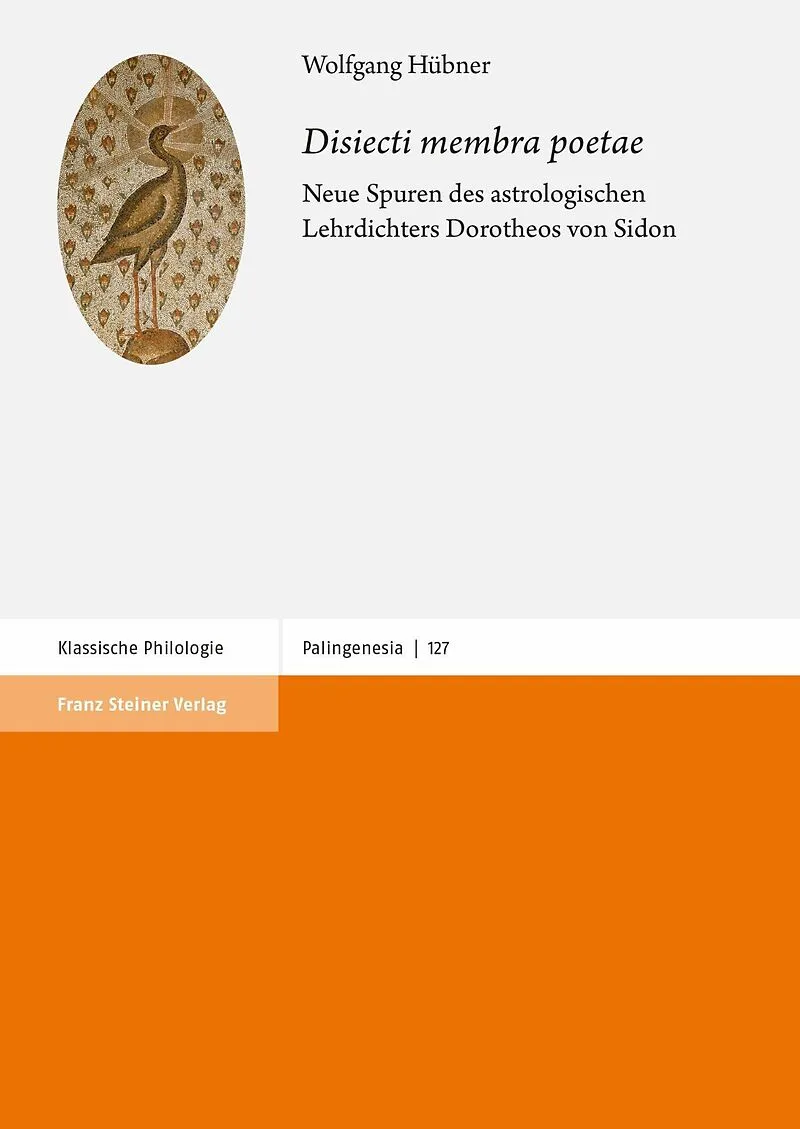 Wolfgang Hübner

Disiecti membra poetae

Neue Spuren des astrologischen Lehrdichters Dorotheos von Sidon

Klassische Philologie

Palingenesia | 127

Franz Steiner Verlag